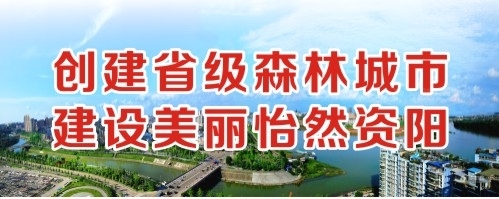 创建省级森林城市
建设美丽怡然资阳